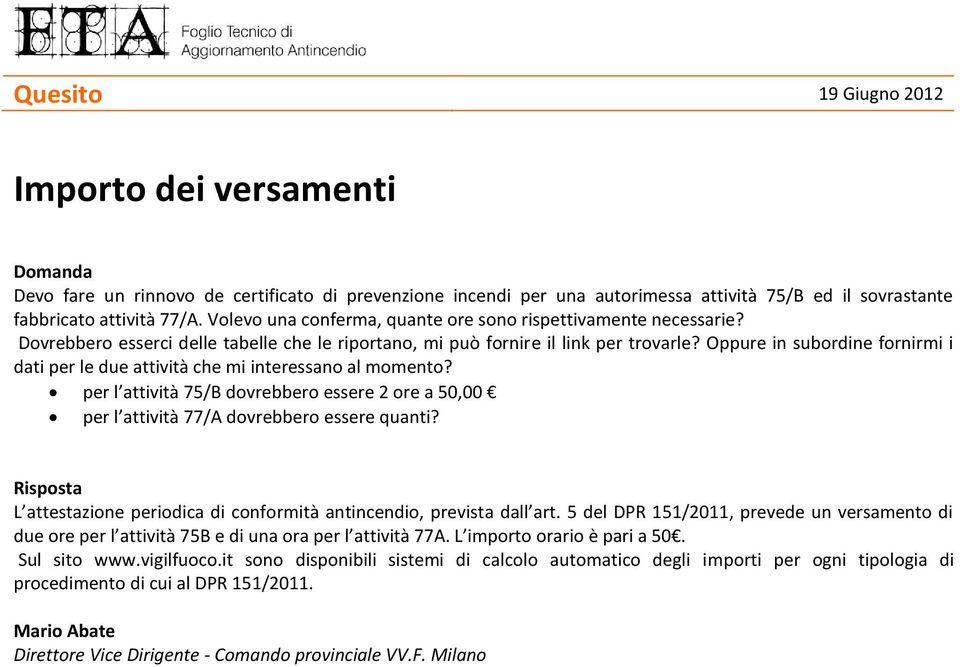 FTA Foglio Tecnico di Aggiornamento Antincendio

Quesito 19 Giugno 2012

Importo dei versamenti

Domanda
Devo fare un rinnovo de certificato di prevenzione incendi per una autorimessa attività 75/B ed il sovrastante fabbricato attività 77/A. Volevo una conferma, quante ore sono rispettivamente necessarie?
Dovrebbero esserci delle tabelle che le riportano, mi può fornire il link per trovarle? Oppure in subordine fornirmi i dati per le due attività che mi interessano al momento?
• per l'attività 75/B dovrebbero essere 2 ore a 50,00 €
• per l'attività 77/A dovrebbero essere quanti?

Risposta
L'attestazione periodica di conformità antincendio, prevista dall'art. 5 del DPR 151/2011, prevede un versamento di due ore per l'attività 75B e di una ora per l'attività 77A. L'importo orario è pari a 50€.
Sul sito www.vigilfuoco.it sono disponibili sistemi di calcolo automatico degli importi per ogni tipologia di procedimento di cui al DPR 151/2011.

Mario Abate
Direttore Vice Dirigente - Comando provinciale VV.F. Milano